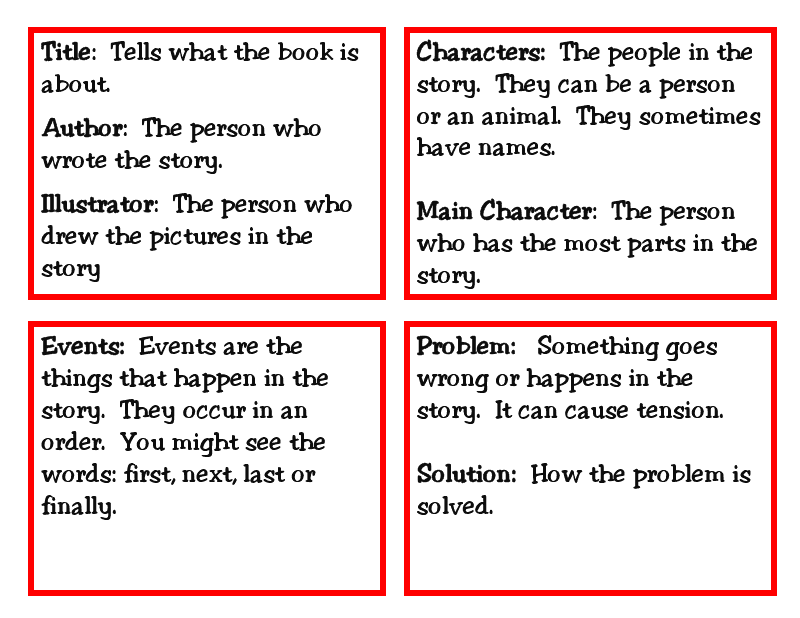 Title: Tells what the book is about.

Author: The person who wrote the story.

Illustrator: The person who drew the pictures in the story

Characters: The people in the story. They can be a person or an animal. They sometimes have names.

Main Character: The person who has the most parts in the story.

Events: Events are the things that happen in the story. They occur in an order. You might see the words: first, next, last or finally.

Problem: Something goes wrong or happens in the story. It can cause tension.

Solution: How the problem is solved.